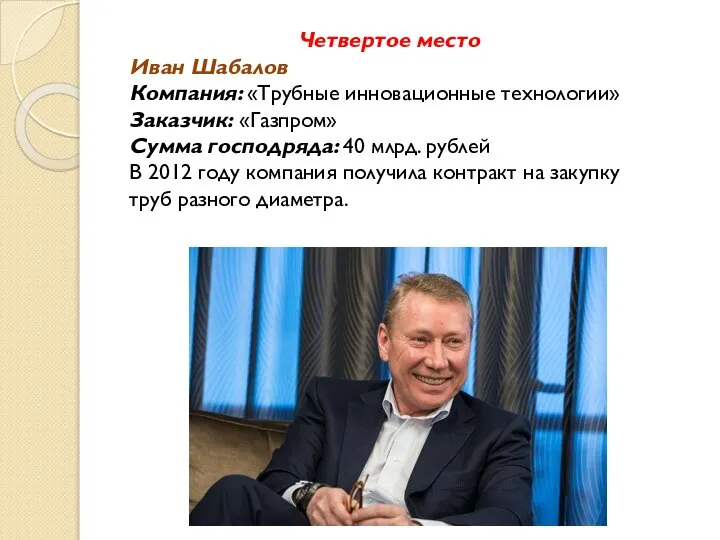 Четвертое место

Иван Шабалов
Компания: «Трубные инновационные технологии»
Заказчик: «Газпром»
Сумма господряда: 40 млрд. рублей
В 2012 году компания получила контракт на закупку труб разного диаметра.